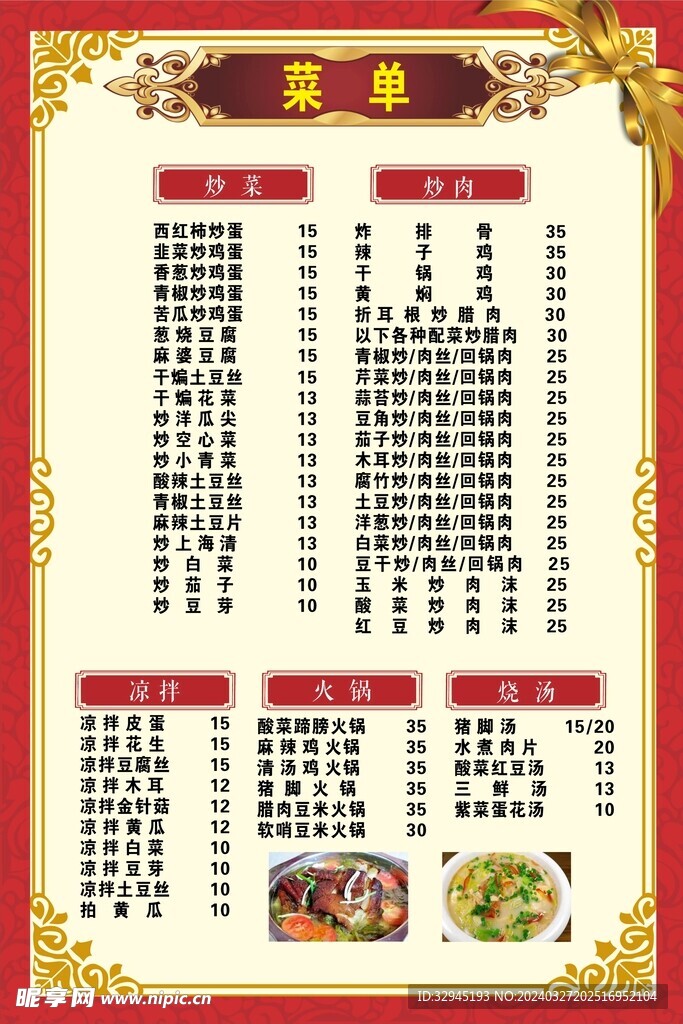 菜单

炒菜

| | |
|---|---|
| 西红柿炒蛋 | 15 |
| 韭菜炒鸡蛋 | 15 |
| 香葱炒鸡蛋 | 15 |
| 青椒炒鸡蛋 | 15 |
| 苦瓜炒鸡蛋 | 15 |
| 葱烧豆腐 | 15 |
| 麻婆豆腐 | 15 |
| 干煸土豆丝 | 15 |
| 干煸花菜 | 13 |
| 炒洋瓜尖 | 13 |
| 炒空心菜 | 13 |
| 炒小青菜 | 13 |
| 酸辣土豆丝 | 13 |
| 青椒土豆丝 | 13 |
| 麻辣土豆片 | 13 |
| 炒上海清 | 13 |
| 炒白菜 | 10 |
| 炒茄子 | 10 |
| 炒豆芽 | 10 |

炒肉

| | |
|---|---|
| 炸排骨 | 35 |
| 辣子鸡 | 35 |
| 干锅鸡 | 30 |
| 黄焖鸡 | 30 |
| 折耳根炒腊肉 | 30 |
| 以下各种配菜炒腊肉 | 30 |
| 青椒炒/肉丝/回锅肉 | 25 |
| 芹菜炒/肉丝/回锅肉 | 25 |
| 蒜苔炒/肉丝/回锅肉 | 25 |
| 豆角炒/肉丝/回锅肉 | 25 |
| 茄子炒/肉丝/回锅肉 | 25 |
| 木耳炒/肉丝/回锅肉 | 25 |
| 腐竹炒/肉丝/回锅肉 | 25 |
| 土豆炒/肉丝/回锅肉 | 25 |
| 洋葱炒/肉丝/回锅肉 | 25 |
| 白菜炒/肉丝/回锅肉 | 25 |
| 豆干炒/肉丝/回锅肉 | 25 |
| 玉米炒肉沫 | 25 |
| 酸菜炒肉沫 | 25 |
| 红豆炒肉沫 | 25 |

凉拌

| | |
|---|---|
| 凉拌皮蛋 | 15 |
| 凉拌花生 | 15 |
| 凉拌豆腐丝 | 15 |
| 凉拌木耳 | 12 |
| 凉拌金针菇 | 12 |
| 凉拌黄瓜 | 12 |
| 凉拌白菜 | 10 |
| 凉拌豆芽 | 10 |
| 凉拌土豆丝 | 10 |
| 拍黄瓜 | 10 |

火锅

| | |
|---|---|
| 酸菜蹄膀火锅 | 35 |
| 麻辣鸡火锅 | 35 |
| 清汤鸡火锅 | 35 |
| 猪脚火锅 | 35 |
| 腊肉豆米火锅 | 35 |
| 软哨豆米火锅 | 30 |

烧汤

| | |
|---|---|
| 猪脚汤 | 15/20 |
| 水煮肉片 | 20 |
| 酸菜红豆汤 | 13 |
| 三鲜汤 | 13 |
| 紫菜蛋花汤 | 10 |

昵享网 www.nipic.cn
ID:32945193 NO:20240327202516952104